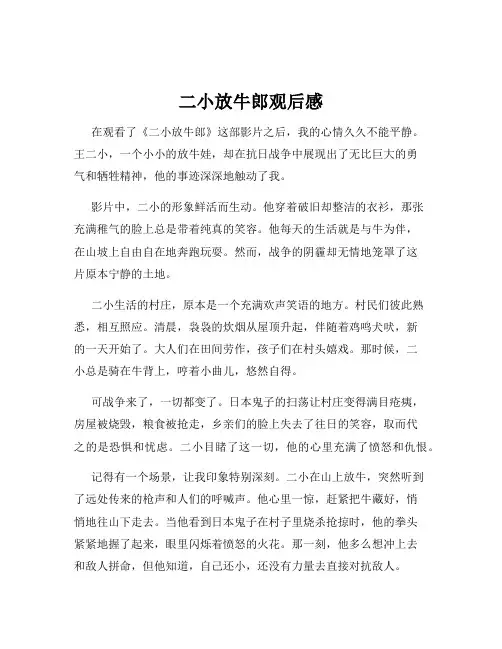 二小放牛郎观后感

在观看了《二小放牛郎》这部影片之后，我的心情久久不能平静。王二小，一个小小的放牛娃，却在抗日战争中展现出了无比巨大的勇气和牺牲精神，他的事迹深深地触动了我。

影片中，二小的形象鲜活而生动。他穿着破旧却整洁的衣衫，那张充满稚气的脸上总是带着纯真的笑容。他每天的生活就是与牛为伴，在山坡上自由自在地奔跑玩耍。然而，战争的阴霾却无情地笼罩了这片原本宁静的土地。

二小生活的村庄，原本是一个充满欢声笑语的地方。村民们彼此熟悉，相互照应。清晨，袅袅的炊烟从屋顶升起，伴随着鸡鸣犬吠，新的一天开始了。大人们在田间劳作，孩子们在村头嬉戏。那时候，二小总是骑在牛背上，哼着小曲儿，悠然自得。

可战争来了，一切都变了。日本鬼子的扫荡让村庄变得满目疮痍，房屋被烧毁，粮食被抢走，乡亲们的脸上失去了往日的笑容，取而代之的是恐惧和忧虑。二小目睹了这一切，他的心里充满了愤怒和仇恨。

记得有一个场景，让我印象特别深刻。二小在山上放牛，突然听到了远处传来的枪声和人们的呼喊声。他心里一惊，赶紧把牛藏好，悄悄地往山下走去。当他看到日本鬼子在村子里烧杀抢掠时，他的拳头紧紧地握了起来，眼里闪烁着愤怒的火花。那一刻，他多么想冲上去和敌人拼命，但他知道，自己还小，还没有力量去直接对抗敌人。